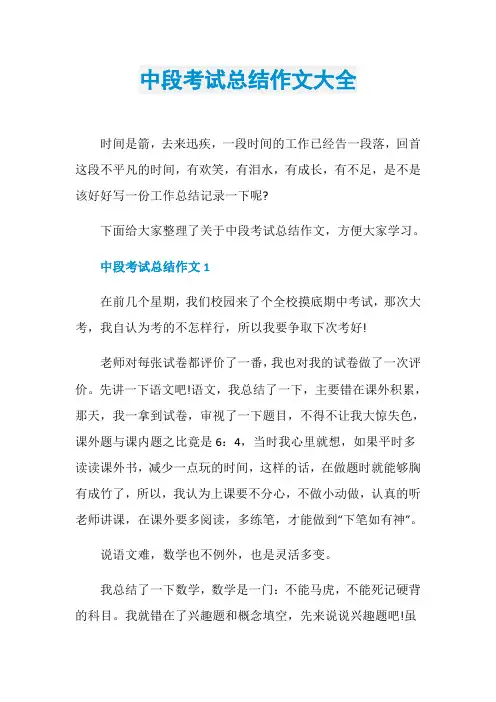 中段考试总结作文大全

时间是箭，去来迅疾，一段时间的工作已经告一段落，回首这段不平凡的时间，有欢笑，有泪水，有成长，有不足，是不是该好好写一份工作总结记录一下呢?

下面给大家整理了关于中段考试总结作文，方便大家学习。

中段考试总结作文 1

在前几个星期，我们校园来了个全校摸底期中考试，那次大考，我自认为考的不怎样行，所以我要争取下次考好!

老师对每张试卷都评价了一番，我也对我的试卷做了一次评价。先讲一下语文吧!语文，我总结了一下，主要错在课外积累，那天，我一拿到试卷，审视了一下题目，不得不让我大惊失色，课外题与课内题之比竟是 6：4，当时我心里就想，如果平时多读读课外书，减少一点玩的时间，这样的话，在做题时就能够胸有成竹了，所以，我认为上课要不分心，不做小动做，认真的听老师讲课，在课外要多阅读，多练笔，才能做到“下笔如有神”。

说语文难，数学也不例外，也是灵活多变。

我总结了一下数学，数学是一门：不能马虎，不能死记硬背的科目。我就错在了兴趣题和概念填空，先来说说兴趣题吧!虽